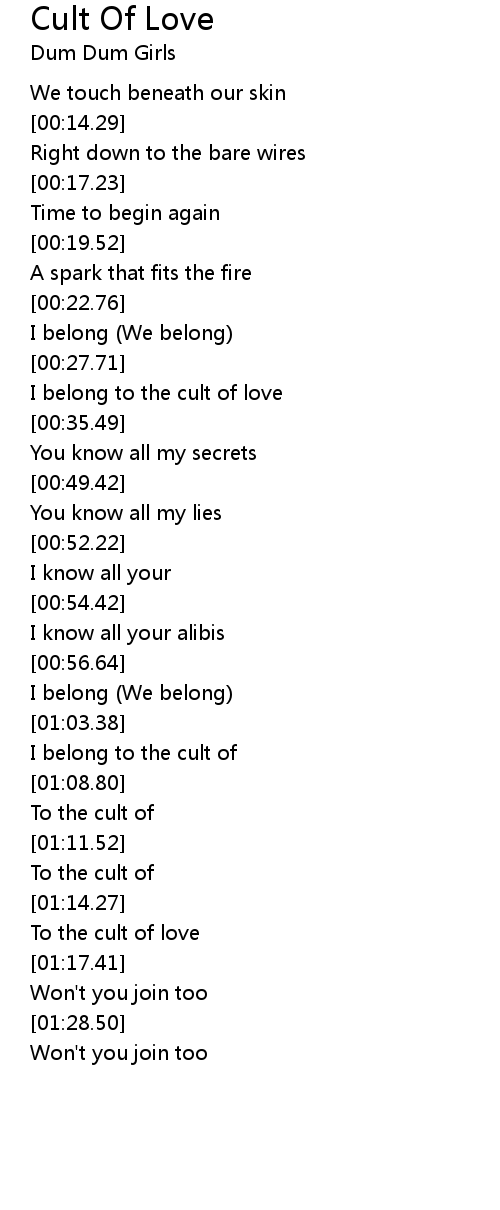 Cult Of Love
Dum Dum Girls

We touch beneath our skin
[00:14.29]
Right down to the bare wires
[00:17.23]
Time to begin again
[00:19.52]
A spark that fits the fire
[00:22.76]
I belong (We belong)
[00:27.71]
I belong to the cult of love
[00:35.49]
You know all my secrets
[00:49.42]
You know all my lies
[00:52.22]
I know all your
[00:54.42]
I know all your alibis
[00:56.64]
I belong (We belong)
[01:03.38]
I belong to the cult of
[01:08.80]
To the cult of
[01:11.52]
To the cult of
[01:14.27]
To the cult of love
[01:17.41]
Won't you join too
[01:28.50]
Won't you join too